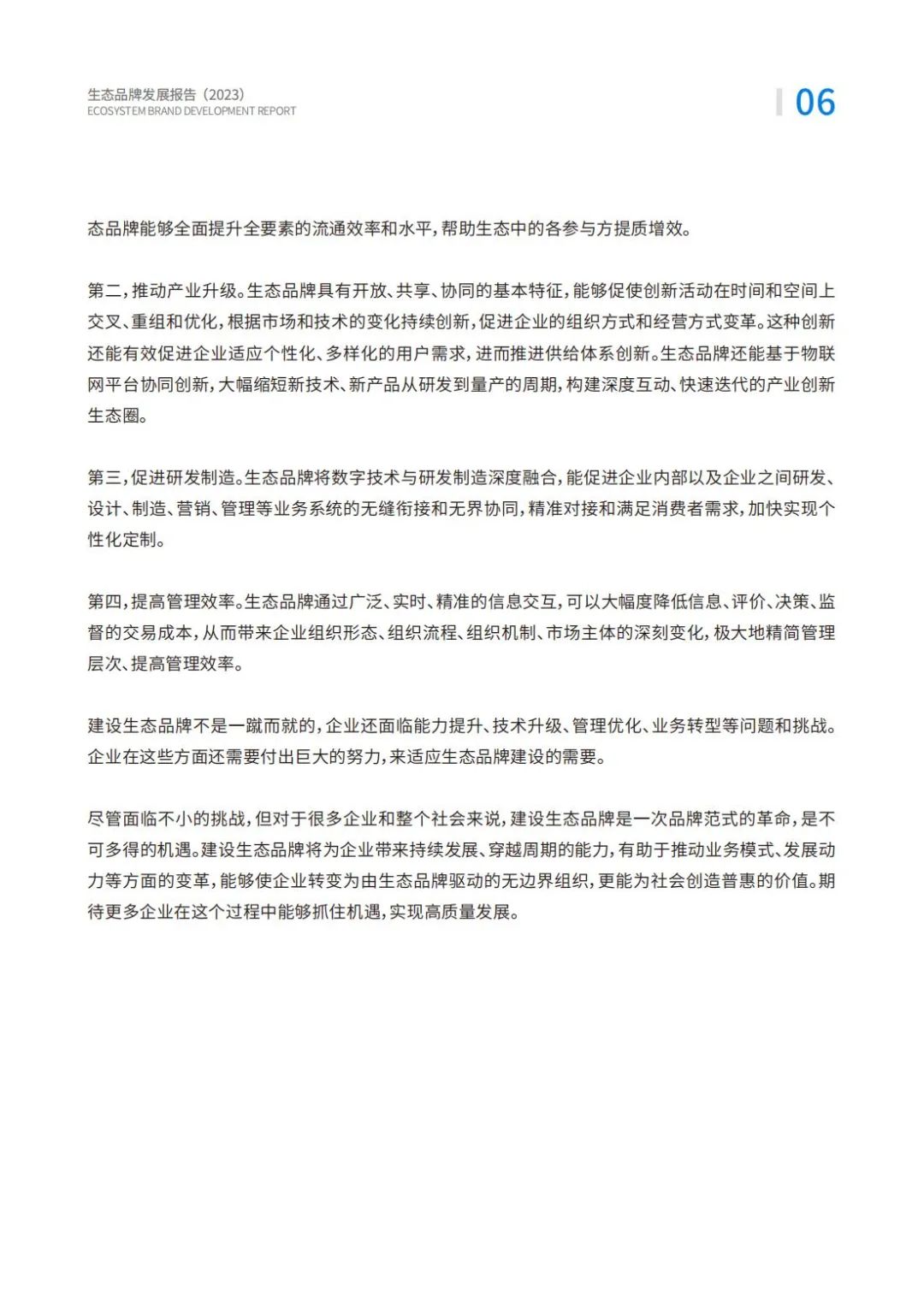 生态品牌发展报告（2023）
ECOSYSTEM BRAND DEVELOPMENT REPORT

06

态品牌能够全面提升全要素的流通效率和水平，帮助生态中的各参与方提质增效。

第二，推动产业升级。生态品牌具有开放、共享、协同的基本特征，能够促使创新活动在时间和空间上交叉、重组和优化，根据市场和技术的变化持续创新，促进企业的组织方式和经营方式变革。这种创新还能有效促进企业适应个性化、多样化的用户需求，进而推进供给体系创新。生态品牌还能基于物联网平台协同创新，大幅缩短新技术、新产品从研发到量产的周期，构建深度互动、快速迭代的产业创新生态圈。

第三，促进研发制造。生态品牌将数字技术与研发制造深度融合，能促进企业内部以及企业之间研发、设计、制造、营销、管理等业务系统的无缝衔接和无界协同，精准对接和满足消费者需求，加快实现个性化定制。

第四，提高管理效率。生态品牌通过广泛、实时、精准的信息交互，可以大幅度降低信息、评价、决策、监督的交易成本，从而带来企业组织形态、组织流程、组织机制、市场主体的深刻变化，极大地精简管理层次、提高管理效率。

建设生态品牌不是一蹴而就的，企业还面临能力提升、技术升级、管理优化、业务转型等问题和挑战。企业在这些方面还需要付出巨大的努力，来适应生态品牌建设的需要。

尽管面临不小的挑战，但对于很多企业和整个社会来说，建设生态品牌是一次品牌范式的革命，是不可多得的机遇。建设生态品牌将为企业带来持续发展、穿越周期的能力，有助于推动业务模式、发展动力等方面的变革，能够使企业转变为由生态品牌驱动的无边界组织，更能为社会创造普惠的价值。期待更多企业在这个过程中能够抓住机遇，实现高质量发展。